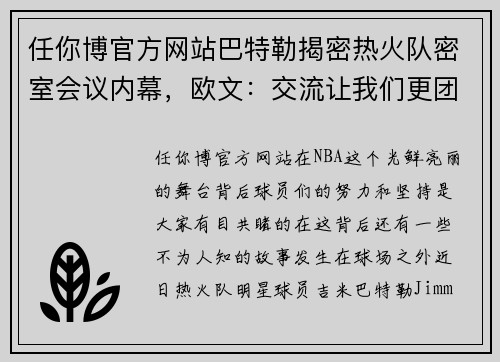 任你博官方网站巴特勒揭密热火队密室会议内幕，欧文：交流让我们更团

任你博官方网站在NBA这个光鲜亮丽的舞台背后球员们的努力和坚持是大家有目共睹的在这背后还有一些不为人知的故事发生在球场之外近日热火队明星球员吉米巴特勒Jimm